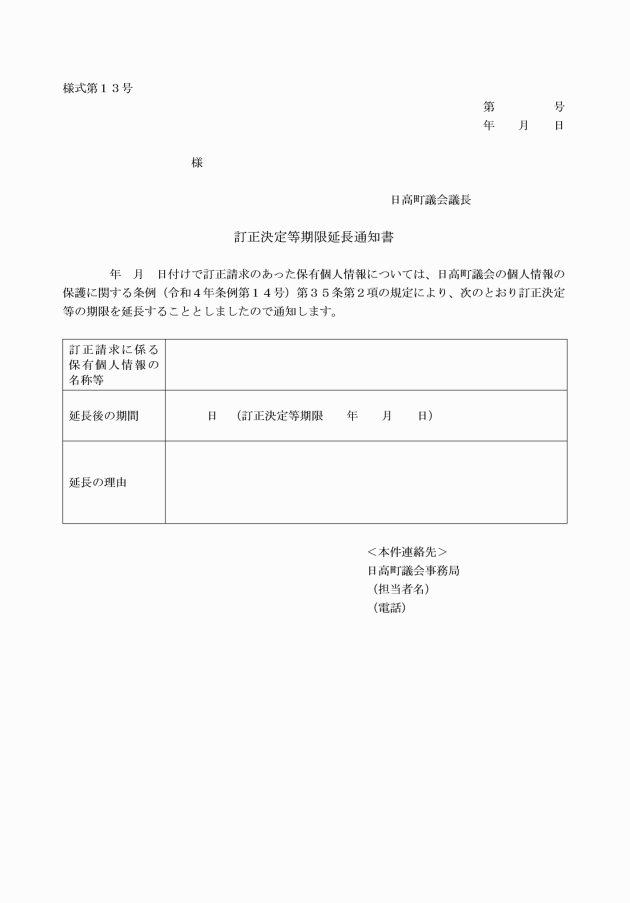 様式第１３号

第　　　号
年　月　日

様

日高町議会議長

訂正決定等期限延長通知書

年　月　日付けで訂正請求のあった保有個人情報については、日高町議会の個人情報の保護に関する条例（令和４年条例第１４号）第３５条第２項の規定により、次のとおり訂正決定等の期限を延長することとしましたので通知します。

| 訂正請求に係る保有個人情報の名称等 | |
|---|---|
| 延長後の期間 | 日　（訂正決定等期限　　年　　月　　日） |
| 延長の理由 | |

＜本件連絡先＞
日高町議会事務局
（担当者名）
（電話）